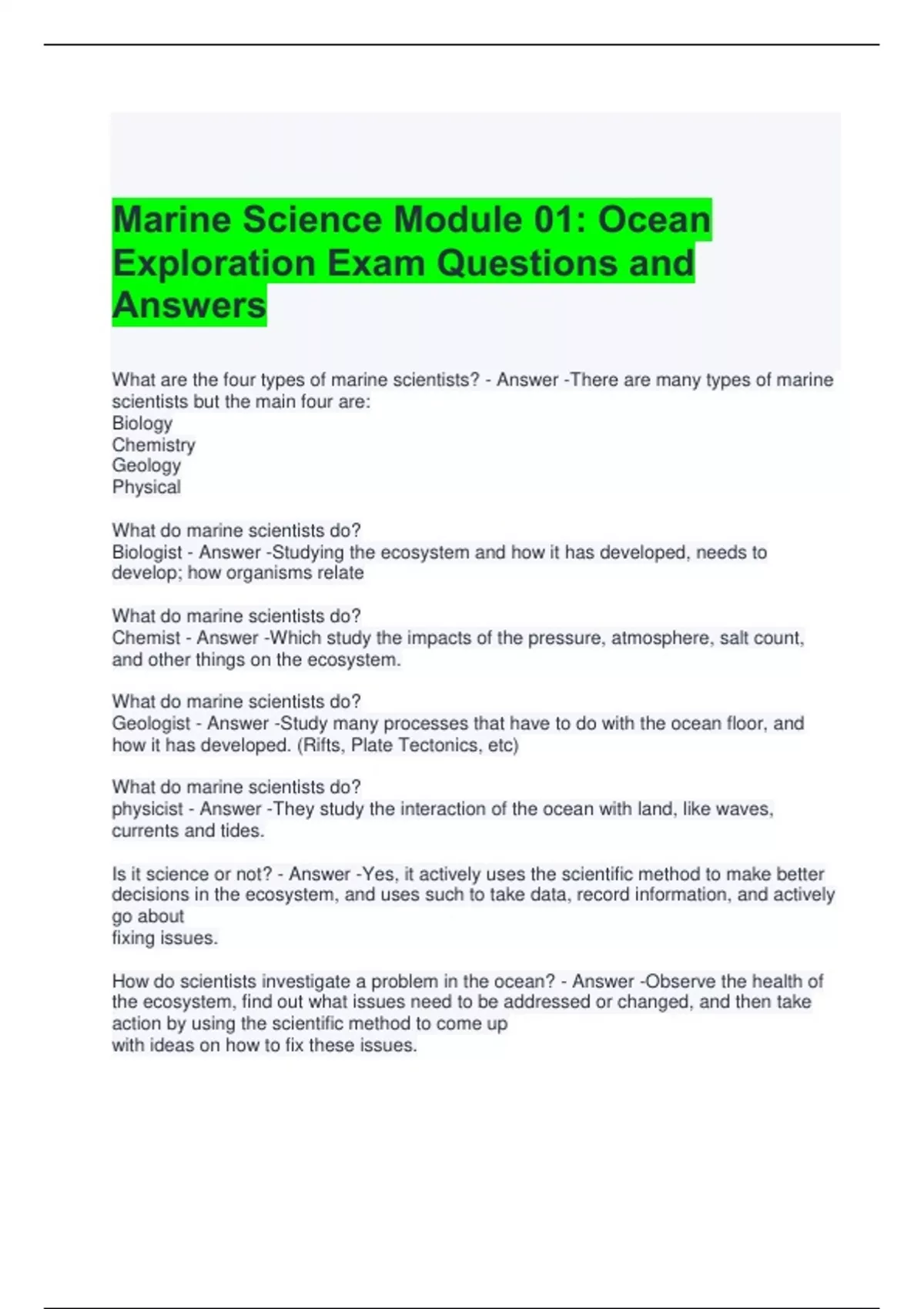 Marine Science Module 01: Ocean Exploration Exam Questions and Answers

What are the four types of marine scientists? - Answer -There are many types of marine scientists but the main four are:
Biology
Chemistry
Geology
Physical

What do marine scientists do?
Biologist - Answer -Studying the ecosystem and how it has developed, needs to develop; how organisms relate

What do marine scientists do?
Chemist - Answer -Which study the impacts of the pressure, atmosphere, salt count, and other things on the ecosystem.

What do marine scientists do?
Geologist - Answer -Study many processes that have to do with the ocean floor, and how it has developed. (Rifts, Plate Tectonics, etc)

What do marine scientists do?
physicist - Answer -They study the interaction of the ocean with land, like waves, currents and tides.

Is it science or not? - Answer -Yes, it actively uses the scientific method to make better decisions in the ecosystem, and uses such to take data, record information, and actively go about
fixing issues.

How do scientists investigate a problem in the ocean? - Answer -Observe the health of the ecosystem, find out what issues need to be addressed or changed, and then take action by using the scientific method to come up
with ideas on how to fix these issues.